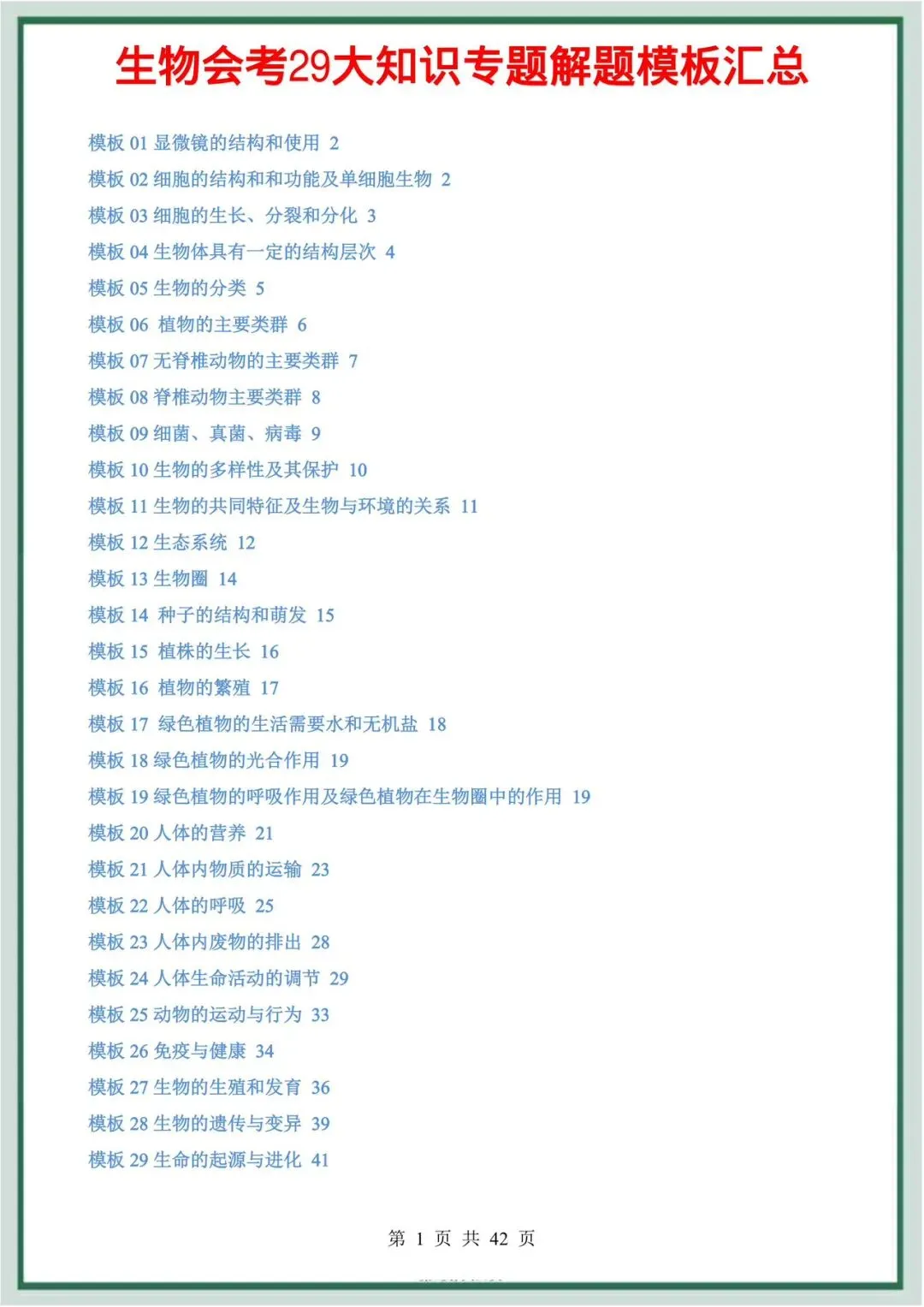 生物会考29大知识专题解题模板汇总

模板 01 显微镜的结构和使用 2
模板 02 细胞的结构和和功能及单细胞生物 2
模板 03 细胞的生长、分裂和分化 3
模板 04 生物体具有一定的结构层次 4
模板 05 生物的分类 5
模板 06 植物的主要类群 6
模板 07 无脊椎动物的主要类群 7
模板 08 脊椎动物主要类群 8
模板 09 细菌、真菌、病毒 9
模板 10 生物的多样性及其保护 10
模板 11 生物的共同特征及生物与环境的关系 11
模板 12 生态系统 12
模板 13 生物圈 14
模板 14 种子的结构和萌发 15
模板 15 植株的生长 16
模板 16 植物的繁殖 17
模板 17 绿色植物的生活需要水和无机盐 18
模板 18 绿色植物的光合作用 19
模板 19 绿色植物的呼吸作用及绿色植物在生物圈中的作用 19
模板 20 人体的营养 21
模板 21 人体内物质的运输 23
模板 22 人体的呼吸 25
模板 23 人体内废物的排出 28
模板 24 人体生命活动的调节 29
模板 25 动物的运动与行为 33
模板 26 免疫与健康 34
模板 27 生物的生殖和发育 36
模板 28 生物的遗传与变异 39
模板 29 生命的起源与进化 41

第 1 页 共 42 页